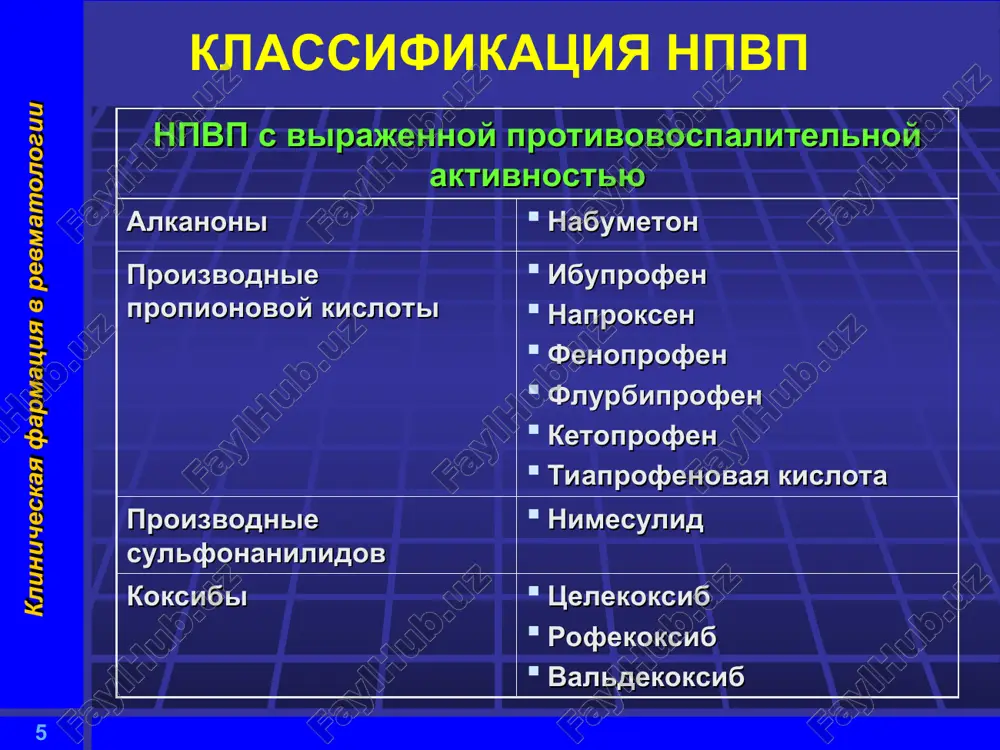 Клиническая фармация в ревматологии

КЛАССИФИКАЦИЯ НПВП

| НПВП с выраженной противовоспалительной активностью | |
|---|---|
| Алканоны | ▪ Набуметон |
| Производные пропионовой кислоты | ▪ Ибупрофен ▪ Напроксен ▪ Фенопрофен ▪ Флурбипрофен ▪ Кетопрофен ▪ Тиапрофеновая кислота |
| Производные сульфонанилидов | ▪ Нимесулид |
| Коксибы | ▪ Целекоксиб ▪ Рофекоксиб ▪ Вальдекоксиб |

5

FaylHub.uz